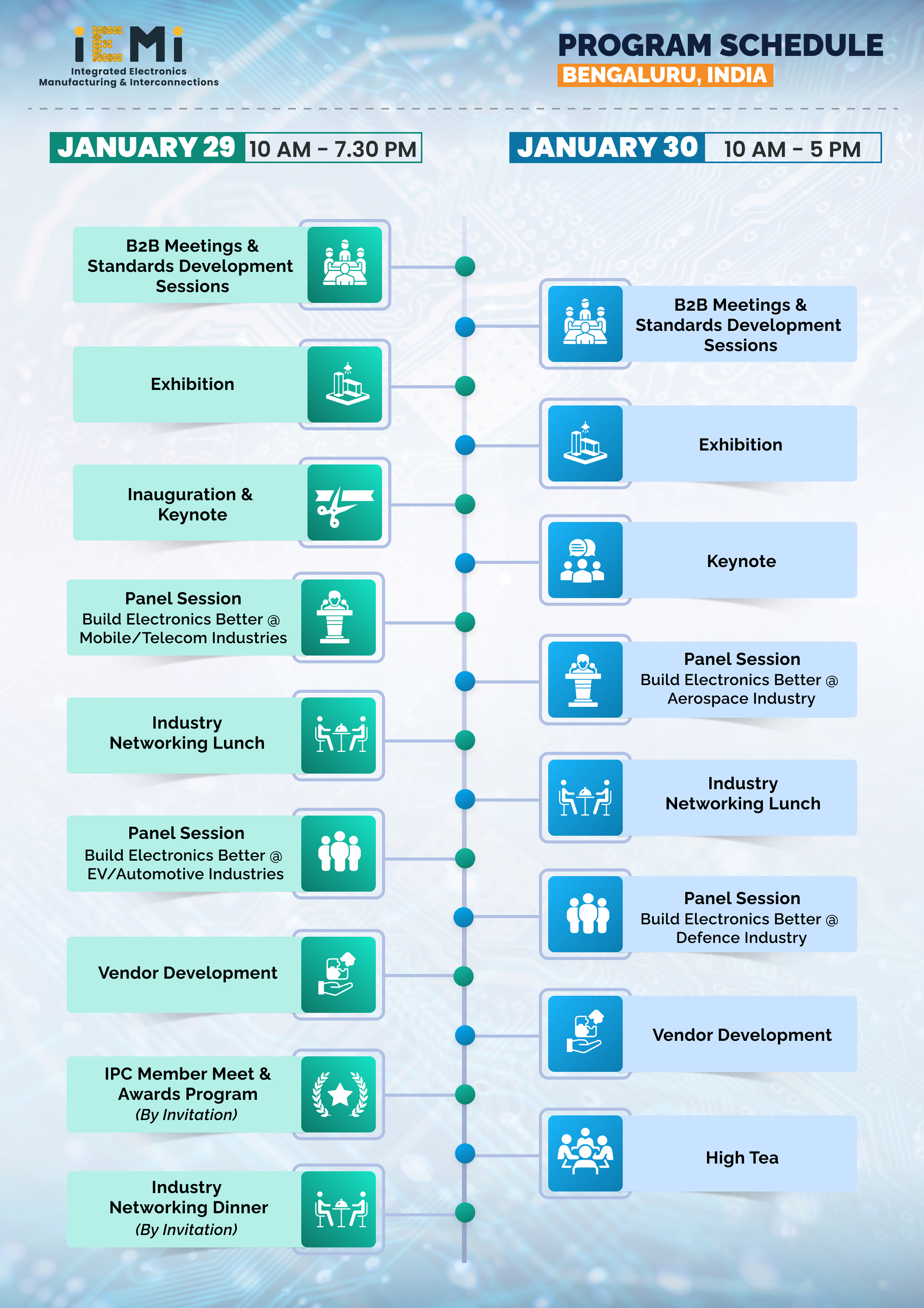 iEMi
Integrated Electronics Manufacturing & Interconnections

PROGRAM SCHEDULE
BENGALURU, INDIA

JANUARY 29 10 AM – 7.30 PM

B2B Meetings & Standards Development Sessions

Exhibition

Inauguration & Keynote

Panel Session
Build Electronics Better @ Mobile/Telecom Industries

Industry Networking Lunch

Panel Session
Build Electronics Better @ EV/Automotive Industries

Vendor Development

IPC Member Meet & Awards Program
(By Invitation)

Industry Networking Dinner
(By Invitation)

JANUARY 30 10 AM – 5 PM

B2B Meetings & Standards Development Sessions

Exhibition

Keynote

Panel Session
Build Electronics Better @ Aerospace Industry

Industry Networking Lunch

Panel Session
Build Electronics Better @ Defence Industry

Vendor Development

High Tea